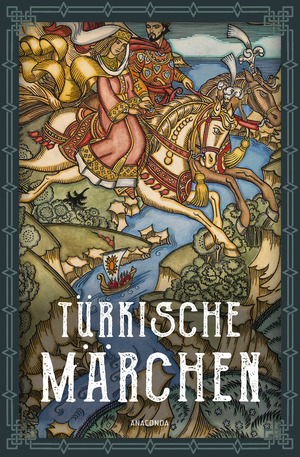 TÜRKISCHE
MÄRCHEN

ANACONDA